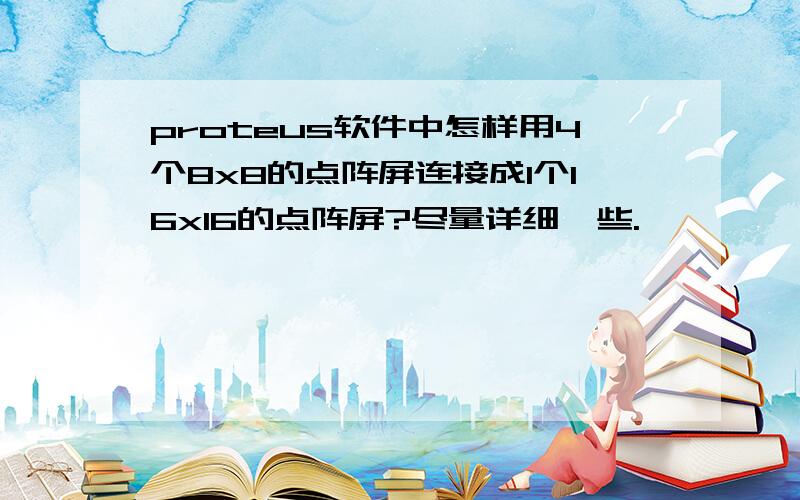 proteus软件中怎样用4个8x8的点阵屏连接成1个16x16的点阵屏?尽量详细一些.